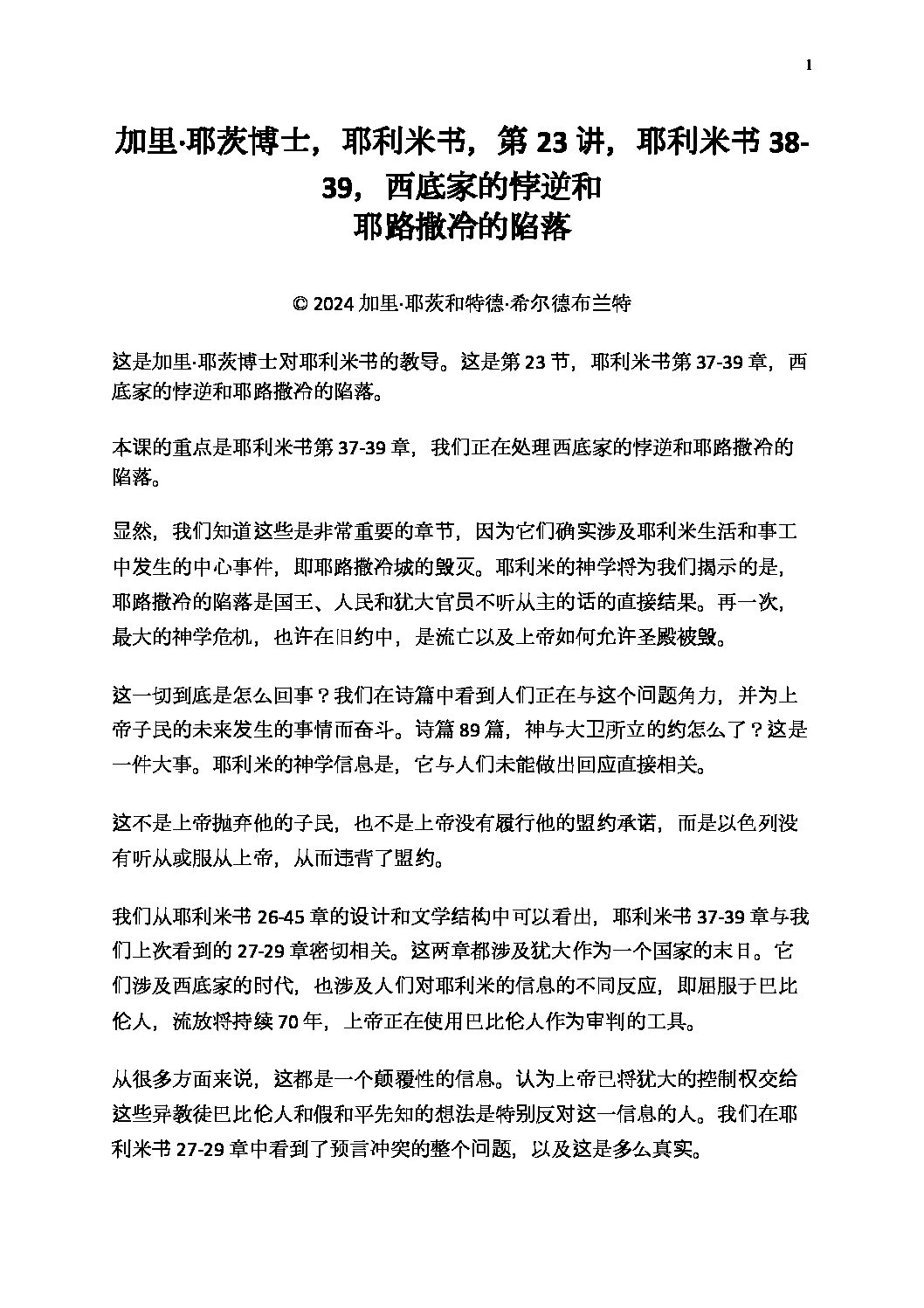 1

加里·耶茨博士，耶利米书，第 23 讲，耶利米书 38-39，西底家的悖逆和
耶路撒冷的陷落

© 2024 加里·耶茨和特德·希尔德布兰特

这是加里·耶茨博士对耶利米书的教导。这是第 23 节，耶利米书第 37-39 章，西底家的悖逆和耶路撒冷的陷落。

本课的重点是耶利米书第 37-39 章，我们正在处理西底家的悖逆和耶路撒冷的陷落。

显然，我们知道这些是非常重要的章节，因为它们确实涉及耶利米生活和事工中发生的中心事件，即耶路撒冷城的毁灭。耶利米的神学将为我们揭示的是，耶路撒冷的陷落是国王、人民和犹大官员不听从主的话的直接结果。再一次，最大的神学危机，也许在旧约中，是流亡以及上帝如何允许圣殿被毁。

这一切到底是怎么回事？我们在诗篇中看到人们正在与这个问题角力，并为上帝子民的未来发生的事情而奋斗。诗篇 89 篇，神与大卫所立的约怎么了？这是一件大事。耶利米的神学信息是，它与人们未能做出回应直接相关。

这不是上帝抛弃他的子民，也不是上帝没有履行他的盟约承诺，而是以色列没有听从或服从上帝，从而违背了盟约。

我们从耶利米书 26-45 章的设计和文学结构中可以看出，耶利米书 37-39 章与我们上次看到的 27-29 章密切相关。这两章都涉及犹大作为一个国家的末日。它们涉及西底家的时代，也涉及人们对耶利米的信息的不同反应，即屈服于巴比伦人，流放将持续 70 年，上帝正在使用巴比伦人作为审判的工具。

从很多方面来说，这都是一个颠覆性的信息。认为上帝已将犹大的控制权交给这些异教徒巴比伦人和假和平先知的想法是特别反对这一信息的人。我们在耶利米书 27-29 章中看到了预言冲突的整个问题，以及这是多么真实。